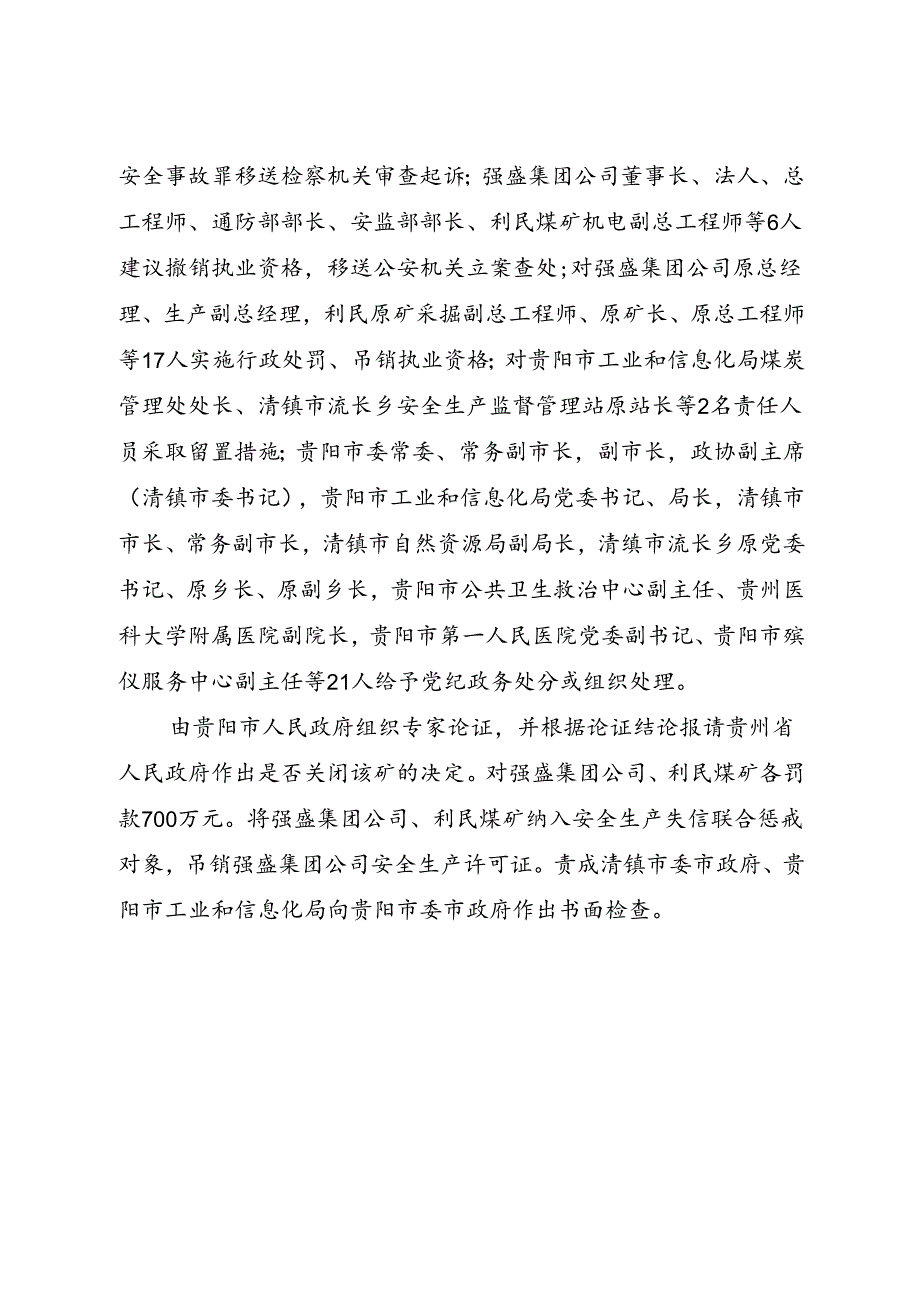 安全事故罪移送检察机关审查起诉；强盛集团公司董事长、法人、总工程师、通防部部长、安监部部长、利民煤矿机电副总工程师等6人建议撤销执业资格，移送公安机关立案查处；对强盛集团公司原总经理、生产副总经理，利民原矿采掘副总工程师、原矿长、原总工程师等17人实施行政处罚、吊销执业资格；对贵阳市工业和信息化局煤炭管理处处长、清镇市流长乡安全生产监督管理站原站长等2名责任人员采取留置措施；贵阳市委常委、常务副市长，副市长，政协副主席（清镇市委书记），贵阳市工业和信息化局党委书记、局长，清镇市市长、常务副市长，清镇市自然资源局副局长，清缜市流长乡原党委书记、原乡长、原副乡长，贵阳市公共卫生救治中心副主任、贵州医科大学附属医院副院长，贵阳市第一人民医院党委副书记、贵阳市殡仪服务中心副主任等21人给予党纪政务处分或组织处理。

由贵阳市人民政府组织专家论证，并根据论证结论报请贵州省人民政府作出是否关闭该矿的决定。对强盛集团公司、利民煤矿各罚款700万元。将强盛集团公司、利民煤矿纳入安全生产失信联合惩戒对象，吊销强盛集团公司安全生产许可证。责成清镇市委市政府、贵阳市工业和信息化局向贵阳市委市政府作出书面检查。